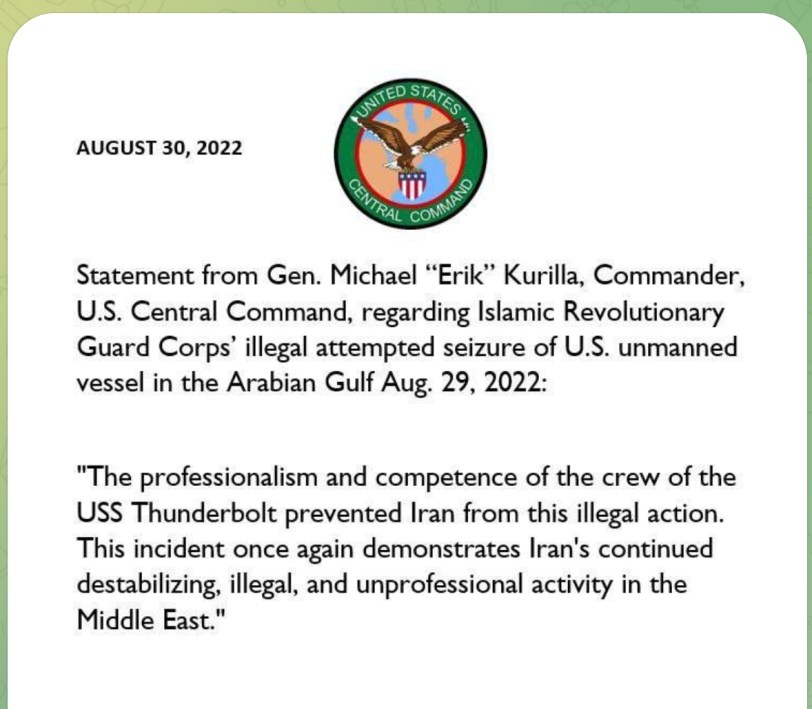 AUGUST 30, 2022

UNITED STATES CENTRAL COMMAND

Statement from Gen. Michael “Erik” Kurilla, Commander, U.S. Central Command, regarding Islamic Revolutionary Guard Corps’ illegal attempted seizure of U.S. unmanned vessel in the Arabian Gulf Aug. 29, 2022:

"The professionalism and competence of the crew of the USS Thunderbolt prevented Iran from this illegal action. This incident once again demonstrates Iran's continued destabilizing, illegal, and unprofessional activity in the Middle East."